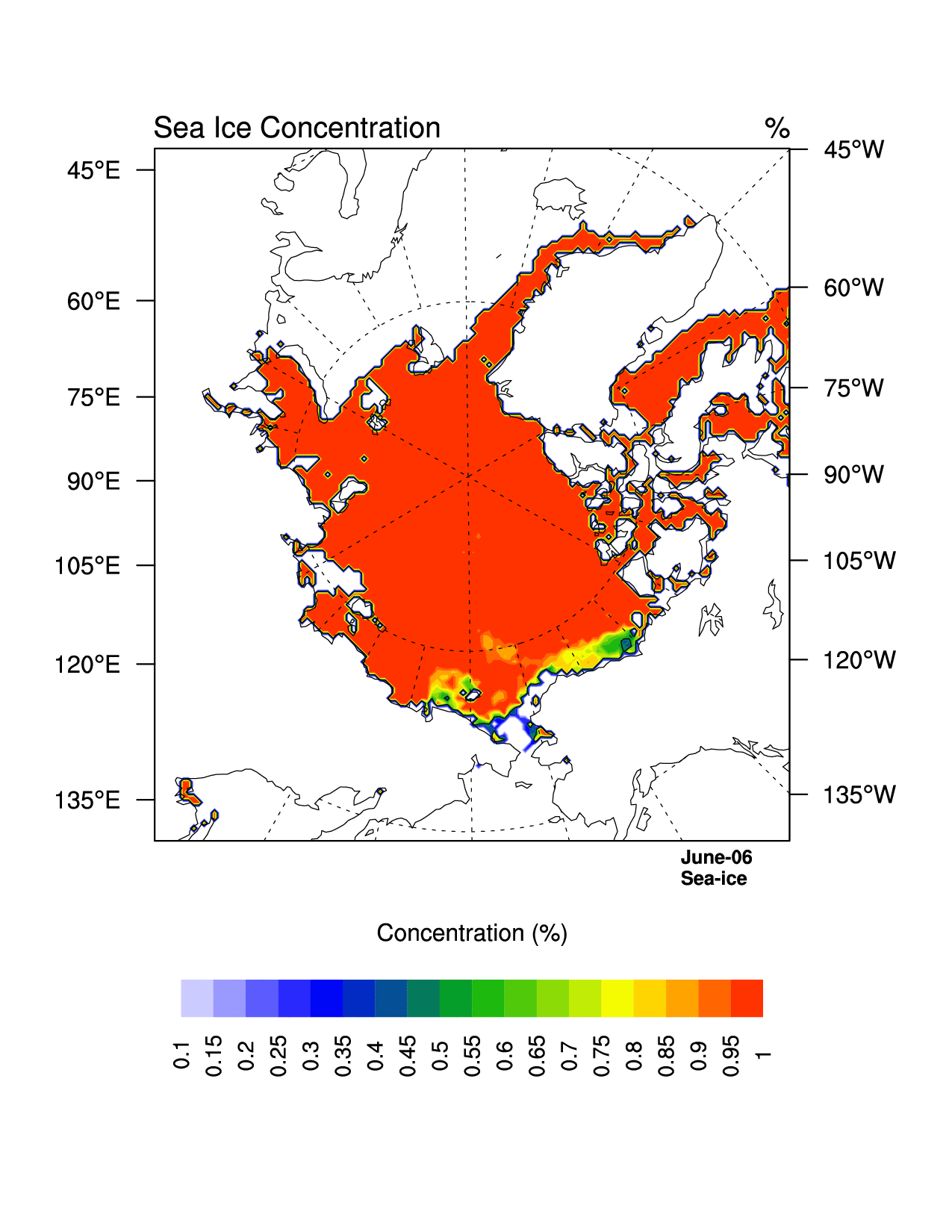 Sea Ice Concentration

%

45°E
60°E
75°E
90°E
105°E
120°E
135°E

45°W
60°W
75°W
90°W
105°W
120°W
135°W

June-06
Sea-ice

Concentration (%)

0.1 0.15 0.2 0.25 0.3 0.35 0.4 0.45 0.5 0.55 0.6 0.65 0.7 0.75 0.8 0.85 0.9 0.95 1